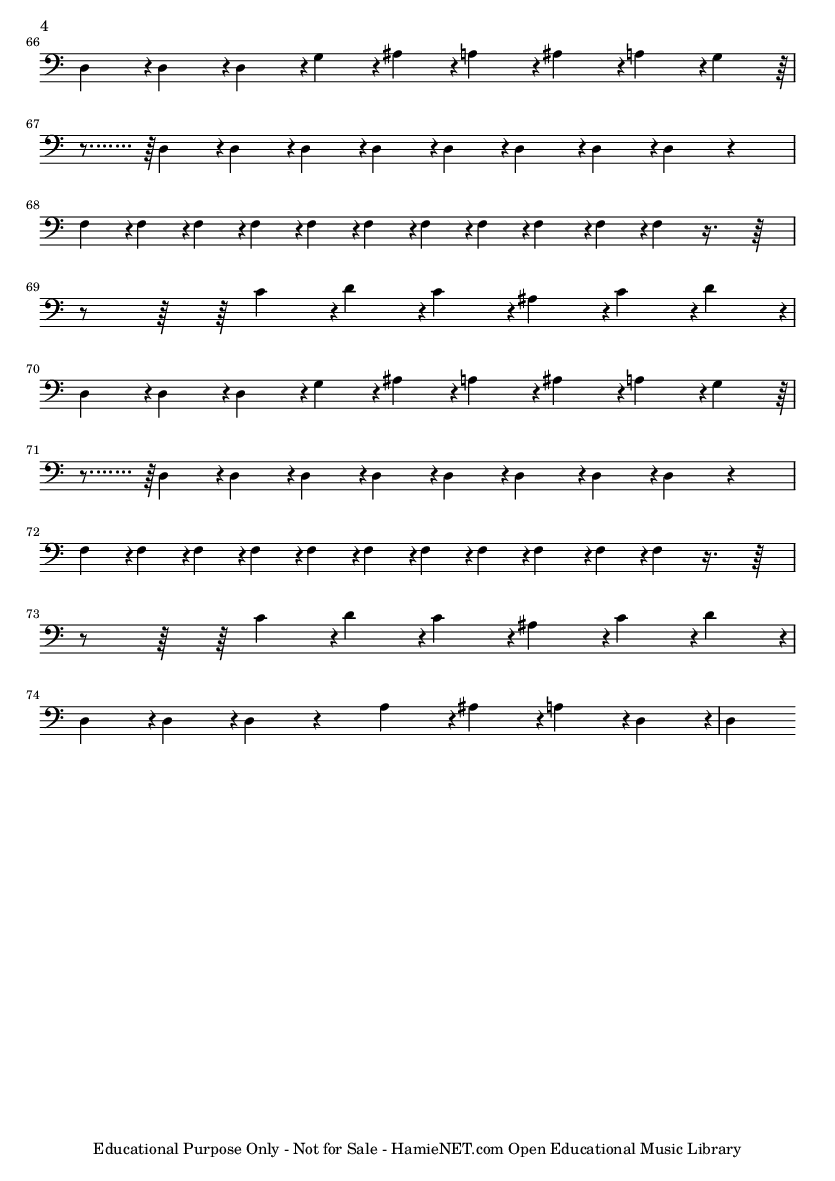 4

66

67

68

69

70

71

72

73

74

Educational Purpose Only - Not for Sale - HamieNET.com Open Educational Music Library